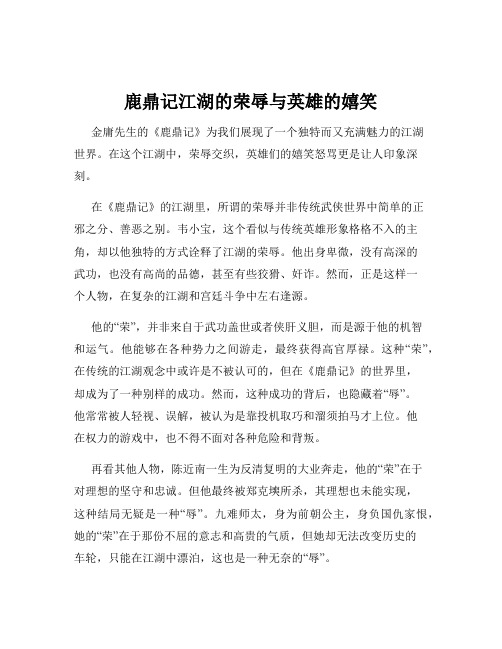 鹿鼎记江湖的荣辱与英雄的嬉笑

金庸先生的《鹿鼎记》为我们展现了一个独特而又充满魅力的江湖世界。在这个江湖中，荣辱交织，英雄们的嬉笑怒骂更是让人印象深刻。

在《鹿鼎记》的江湖里，所谓的荣辱并非传统武侠世界中简单的正邪之分、善恶之别。韦小宝，这个看似与传统英雄形象格格不入的主角，却以他独特的方式诠释了江湖的荣辱。他出身卑微，没有高深的武功，也没有高尚的品德，甚至有些狡猾、奸诈。然而，正是这样一个人物，在复杂的江湖和宫廷斗争中左右逢源。

他的“荣”，并非来自于武功盖世或者侠肝义胆，而是源于他的机智和运气。他能够在各种势力之间游走，最终获得高官厚禄。这种“荣”，在传统的江湖观念中或许是不被认可的，但在《鹿鼎记》的世界里，却成为了一种别样的成功。然而，这种成功的背后，也隐藏着“辱”。他常常被人轻视、误解，被认为是靠投机取巧和溜须拍马才上位。他在权力的游戏中，也不得不面对各种危险和背叛。

再看其他人物，陈近南一生为反清复明的大业奔走，他的“荣”在于对理想的坚守和忠诚。但他最终被郑克塽所杀，其理想也未能实现，这种结局无疑是一种“辱”。九难师太，身为前朝公主，身负国仇家恨，她的“荣”在于那份不屈的意志和高贵的气质，但她却无法改变历史的车轮，只能在江湖中漂泊，这也是一种无奈的“辱”。